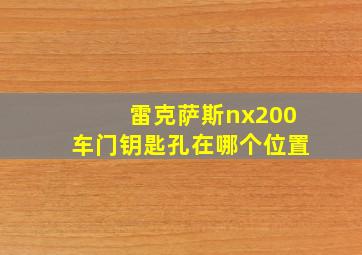 雷克萨斯nx200
车门钥匙孔在哪个位置